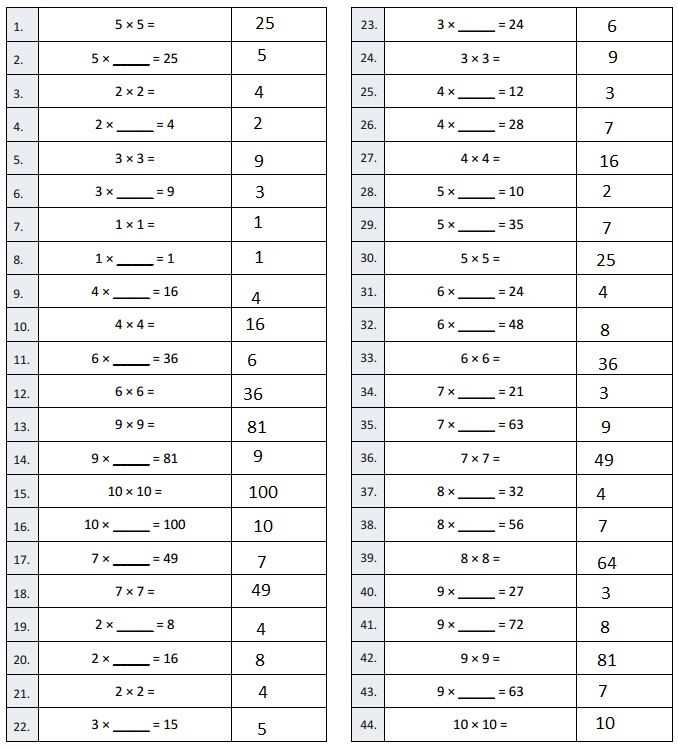 | 1. | $5 \times 5 =$ | 25 |
|---|---|---|
| 2. | $5 \times$ ____ $= 25$ | 5 |
| 3. | $2 \times 2 =$ | 4 |
| 4. | $2 \times$ ____ $= 4$ | 2 |
| 5. | $3 \times 3 =$ | 9 |
| 6. | $3 \times$ ____ $= 9$ | 3 |
| 7. | $1 \times 1 =$ | 1 |
| 8. | $1 \times$ ____ $= 1$ | 1 |
| 9. | $4 \times$ ____ $= 16$ | 4 |
| 10. | $4 \times 4 =$ | 16 |
| 11. | $6 \times$ ____ $= 36$ | 6 |
| 12. | $6 \times 6 =$ | 36 |
| 13. | $9 \times 9 =$ | 81 |
| 14. | $9 \times$ ____ $= 81$ | 9 |
| 15. | $10 \times 10 =$ | 100 |
| 16. | $10 \times$ ____ $= 100$ | 10 |
| 17. | $7 \times$ ____ $= 49$ | 7 |
| 18. | $7 \times 7 =$ | 49 |
| 19. | $2 \times$ ____ $= 8$ | 4 |
| 20. | $2 \times$ ____ $= 16$ | 8 |
| 21. | $2 \times 2 =$ | 4 |
| 22. | $3 \times$ ____ $= 15$ | 5 |

| 23. | $3 \times$ ____ $= 24$ | 6 |
|---|---|---|
| 24. | $3 \times 3 =$ | 9 |
| 25. | $4 \times$ ____ $= 12$ | 3 |
| 26. | $4 \times$ ____ $= 28$ | 7 |
| 27. | $4 \times 4 =$ | 16 |
| 28. | $5 \times$ ____ $= 10$ | 2 |
| 29. | $5 \times$ ____ $= 35$ | 7 |
| 30. | $5 \times 5 =$ | 25 |
| 31. | $6 \times$ ____ $= 24$ | 4 |
| 32. | $6 \times$ ____ $= 48$ | 8 |
| 33. | $6 \times 6 =$ | 36 |
| 34. | $7 \times$ ____ $= 21$ | 3 |
| 35. | $7 \times$ ____ $= 63$ | 9 |
| 36. | $7 \times 7 =$ | 49 |
| 37. | $8 \times$ ____ $= 32$ | 4 |
| 38. | $8 \times$ ____ $= 56$ | 7 |
| 39. | $8 \times 8 =$ | 64 |
| 40. | $9 \times$ ____ $= 27$ | 3 |
| 41. | $9 \times$ ____ $= 72$ | 8 |
| 42. | $9 \times 9 =$ | 81 |
| 43. | $9 \times$ ____ $= 63$ | 7 |
| 44. | $10 \times 10 =$ | 10 |